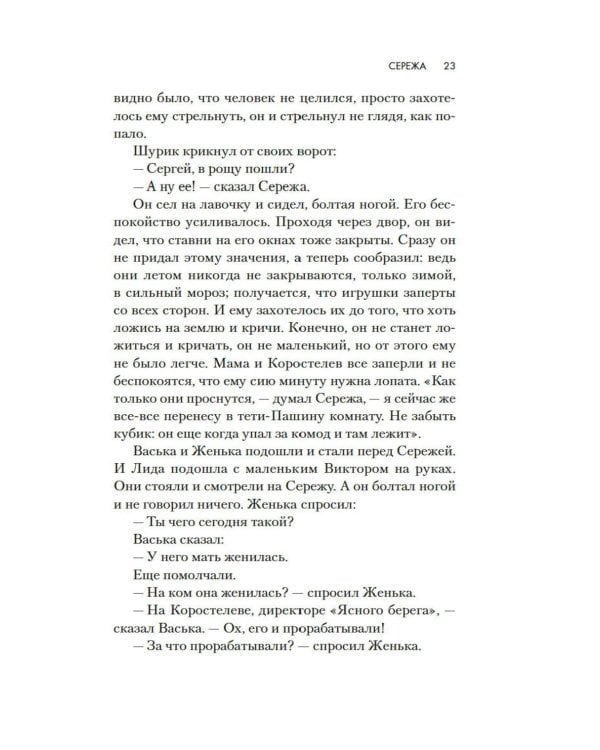 СЕРЕЖА 23

видно было, что человек не целился, просто захотелось ему стрельнуть, он и стрельнул не глядя, как попало.

Шурик крикнул от своих ворот:

— Сергей, в рощу пошли?

— А ну ее! — сказал Сережа.

Он сел на лавочку и сидел, болтая ногой. Его беспокойство усиливалось. Проходя через двор, он видел, что ставни на его окнах тоже закрыты. Сразу он не придал этому значения, а теперь сообразил: ведь они летом никогда не закрываются, только зимой, в сильный мороз; получается, что игрушки заперты со всех сторон. И ему захотелось их до того, что хоть ложись на землю и кричи. Конечно, он не станет ложиться и кричать, он не маленький, но от этого ему не было легче. Мама и Коростелев все заперли и не беспокоятся, что ему сию минуту нужна лопата. «Как только они проснутся, — думал Сережа, — я сейчас же все-все перенесу в тети-Пашину комнату. Не забыть кубик: он еще когда упал за комод и там лежит».

Васька и Женька подошли и стали перед Сережей. И Лида подошла с маленьким Виктором на руках. Они стояли и смотрели на Сережу. А он болтал ногой и не говорил ничего. Женька спросил:

— Ты чего сегодня такой?

Васька сказал:

— У него мать женилась.

Еще помолчали.

— На ком она женилась? — спросил Женька.

— На Коростелеве, директоре «Ясного берега», — сказал Васька. — Ох, его и прорабатывали!

— За что прорабатывали? — спросил Женька.